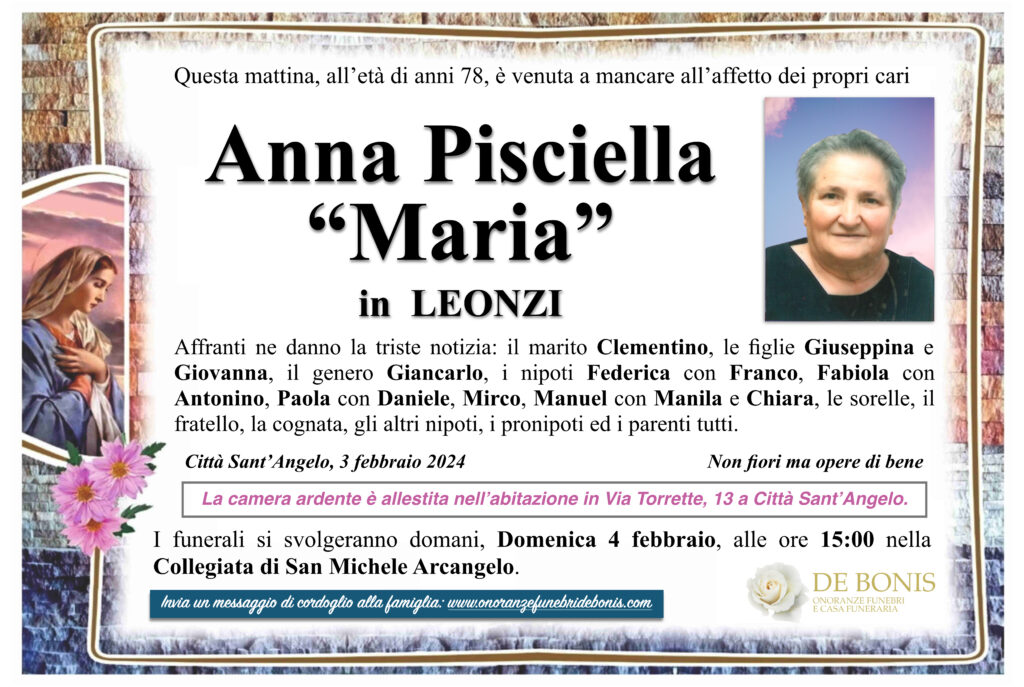 Questa mattina, all'età di anni 78, è venuta a mancare all'affetto dei propri cari

Anna Pisciella
"Maria"
in LEONZI

Affranti ne danno la triste notizia: il marito Clementino, le figlie Giuseppina e Giovanna, il genero Giancarlo, i nipoti Federica con Franco, Fabiola con Antonino, Paola con Daniele, Mirco, Manuel con Manila e Chiara, le sorelle, il fratello, la cognata, gli altri nipoti, i pronipoti ed i parenti tutti.

Città Sant'Angelo, 3 febbraio 2024

Non fiori ma opere di bene

La camera ardente è allestita nell'abitazione in Via Torrette, 13 a Città Sant'Angelo.

I funerali si svolgeranno domani, Domenica 4 febbraio, alle ore 15:00 nella Collegiata di San Michele Arcangelo.

Invia un messaggio di cordoglio alla famiglia: www.onoranzefunebridebonis.com

DE BONIS
ONORANZE FUNEBRI
E CASA FUNERARIA